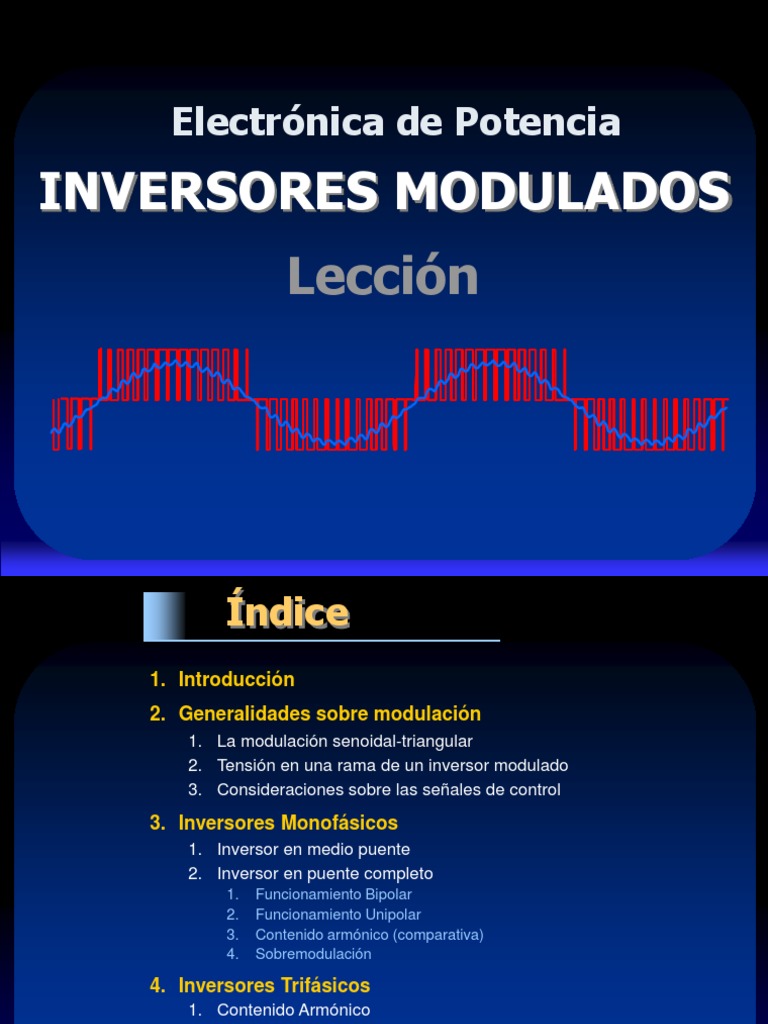 Electrónica de Potencia

INVERSORES MODULADOS

Lección

Índice

1. Introducción

2. Generalidades sobre modulación
 1. La modulación senoidal-triangular
 2. Tensión en una rama de un inversor modulado
 3. Consideraciones sobre las señales de control

3. Inversores Monofásicos
 1. Inversor en medio puente
 2. Inversor en puente completo
  1. Funcionamiento Bipolar
  2. Funcionamiento Unipolar
  3. Contenido armónico (comparativa)
  4. Sobremodulación

4. Inversores Trifásicos
 1. Contenido Armónico